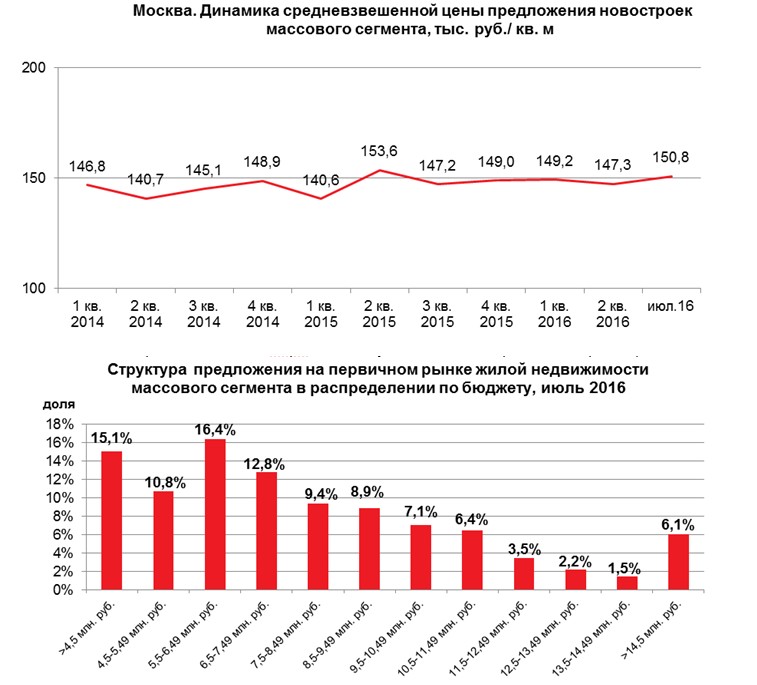 Москва. Динамика средневзвешенной цены предложения новостроек массового сегмента, тыс. руб./ кв. м

200
150
100

146,8
140,7
145,1
148,9
140,6
153,6
147,2
149,0
149,2
147,3
150,8

1 кв. 2014
2 кв. 2014
3 кв. 2014
4 кв. 2014
1 кв. 2015
2 кв. 2015
3 кв. 2015
4 кв. 2015
1 кв. 2016
2 кв. 2016
июл.16

Структура предложения на первичном рынке жилой недвижимости массового сегмента в распределении по бюджету, июль 2016

доля
18%
16%
14%
12%
10%
8%
6%
4%
2%
0%

15,1%
10,8%
16,4%
12,8%
9,4%
8,9%
7,1%
6,4%
3,5%
2,2%
1,5%
6,1%

>4,5 млн. руб.
4,5-5,49 млн. руб.
5,5-6,49 млн. руб.
6,5-7,49 млн. руб.
7,5-8,49 млн. руб.
8,5-9,49 млн. руб.
9,5-10,49 млн. руб.
10,5-11,49 млн. руб.
11,5-12,49 млн. руб.
12,5-13,49 млн. руб.
13,5-14,49 млн. руб.
>14,5 млн. руб.